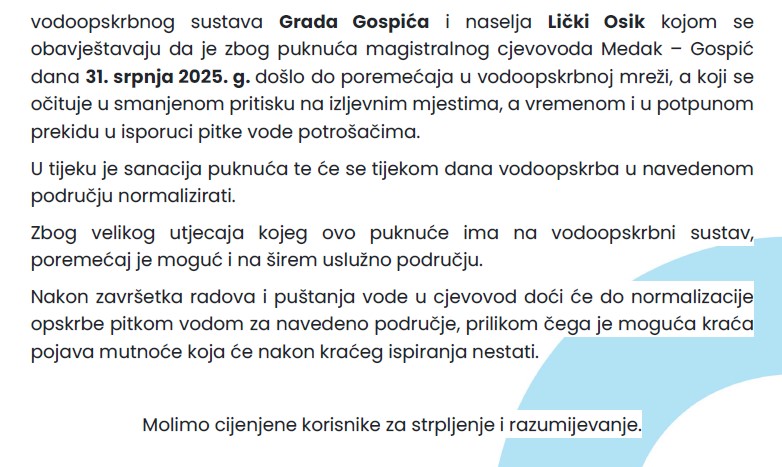 vodoopskrbnog sustava Grada Gospića i naselja Lički Osik kojom se obavještavaju da je zbog puknuća magistralnog cjevovoda Medak – Gospić dana 31. srpnja 2025. g. došlo do poremećaja u vodoopskrbnoj mreži, a koji se očituje u smanjenom pritisku na izljevnim mjestima, a vremenom i u potpunom prekidu u isporuci pitke vode potrošačima.

U tijeku je sanacija puknuća te će se tijekom dana vodoopskrba u navedenom području normalizirati.

Zbog velikog utjecaja kojeg ovo puknuće ima na vodoopskrbni sustav, poremećaj je moguć i na širem uslužno području.

Nakon završetka radova i puštanja vode u cjevovod doći će do normalizacije opskrbe pitkom vodom za navedeno područje, prilikom čega je moguća kraća pojava mutnoće koja će nakon kraćeg ispiranja nestati.

Molimo cijenjene korisnike za strpljenje i razumijevanje.